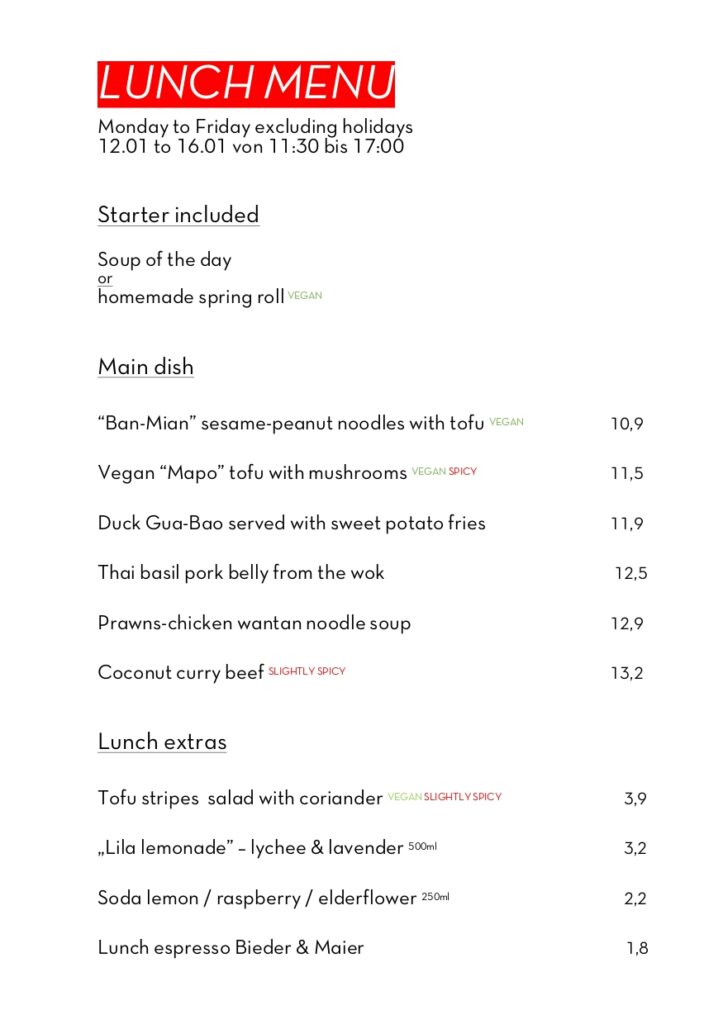 LUNCH MENU

Monday to Friday excluding holidays
12.01 to 16.01 von 11:30 bis 17:00

Starter included

Soup of the day
or
homemade spring roll VEGAN

Main dish

“Ban-Mian” sesame-peanut noodles with tofu VEGAN 10,9

Vegan “Mapo” tofu with mushrooms VEGAN SPICY 11,5

Duck Gua-Bao served with sweet potato fries 11,9

Thai basil pork belly from the wok 12,5

Prawns-chicken wantan noodle soup 12,9

Coconut curry beef SLIGHTLY SPICY 13,2

Lunch extras

Tofu stripes salad with coriander VEGAN SLIGHTLY SPICY 3,9

„Lila lemonade” – lychee & lavender 500ml 3,2

Soda lemon / raspberry / elderflower 250ml 2,2

Lunch espresso Bieder & Maier 1,8